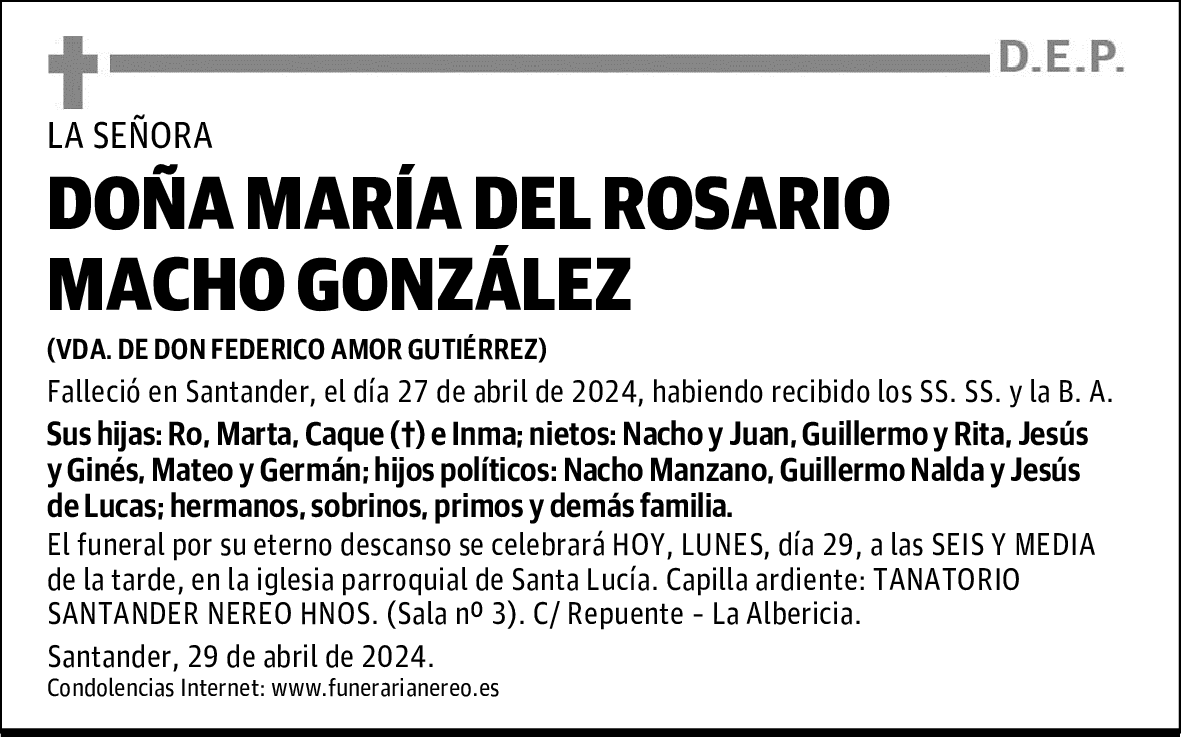 D.E.P.

LA SEÑORA

DOÑA MARÍA DEL ROSARIO MACHO GONZÁLEZ

(VDA. DE DON FEDERICO AMOR GUTIÉRREZ)

Falleció en Santander, el día 27 de abril de 2024, habiendo recibido los SS. SS. y la B. A.

Sus hijas: Ro, Marta, Caque (†) e Inma; nietos: Nacho y Juan, Guillermo y Rita, Jesús y Ginés, Mateo y Germán; hijos políticos: Nacho Manzano, Guillermo Nalda y Jesús de Lucas; hermanos, sobrinos, primos y demás familia.

El funeral por su eterno descanso se celebrará HOY, LUNES, día 29, a las SEIS Y MEDIA de la tarde, en la iglesia parroquial de Santa Lucía. Capilla ardiente: TANATORIO SANTANDER NEREO HNOS. (Sala nº 3). C/ Repuente - La Albericia.

Santander, 29 de abril de 2024.

Condolencias Internet: www.funerarianereo.es